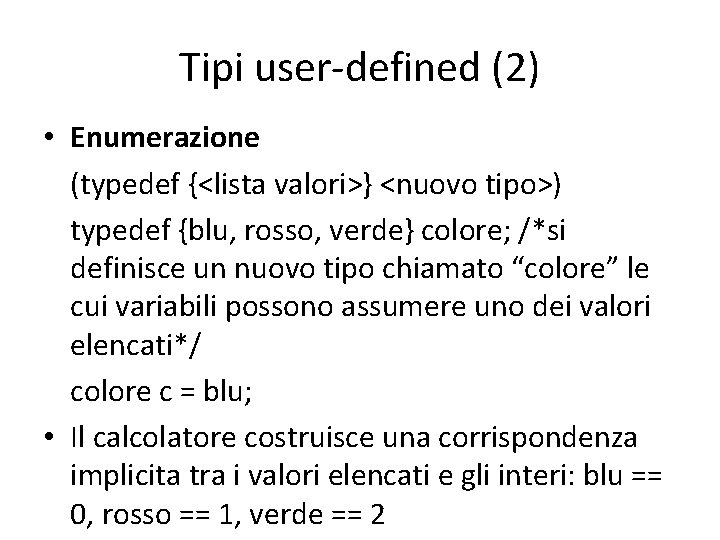 Tipi user-defined (2)

• Enumerazione

(typedef {<lista valori>} <nuovo tipo>)

typedef {blu, rosso, verde} colore; /*si definisce un nuovo tipo chiamato "colore" le cui variabili possono assumere uno dei valori elencati*/

colore c = blu;

• Il calcolatore costruisce una corrispondenza implicita tra i valori elencati e gli interi: blu == 0, rosso == 1, verde == 2